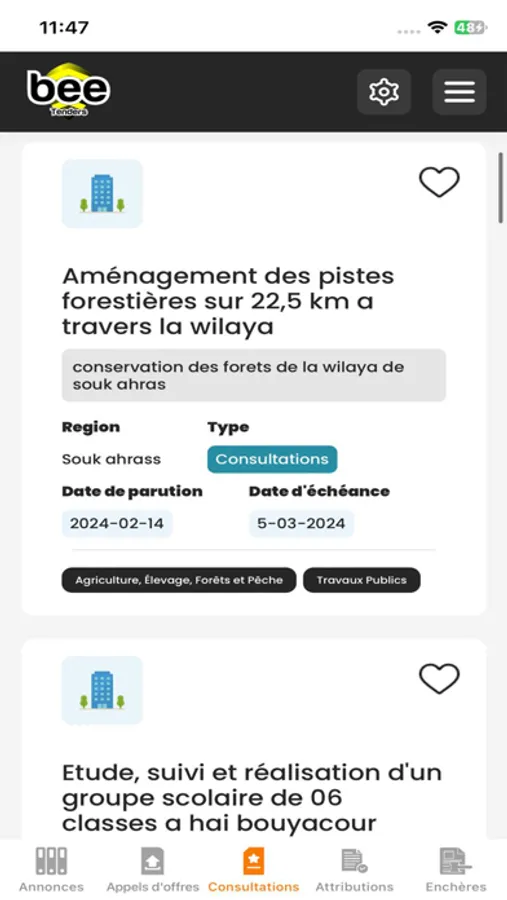 11:47

48

bee
Tenders

Aménagement des pistes forestières sur 22,5 km a travers la wilaya

conservation des forets de la wilaya de souk ahras

Region
Souk ahrass

Type
Consultations

Date de parution
2024-02-14

Date d'échéance
5-03-2024

Agriculture, Élevage, Forêts et Pêche

Travaux Publics

Etude, suivi et réalisation d'un groupe scolaire de 06 classes a hai bouyacour

Annonces
Appels d'offres
Consultations
Attributions
Enchères